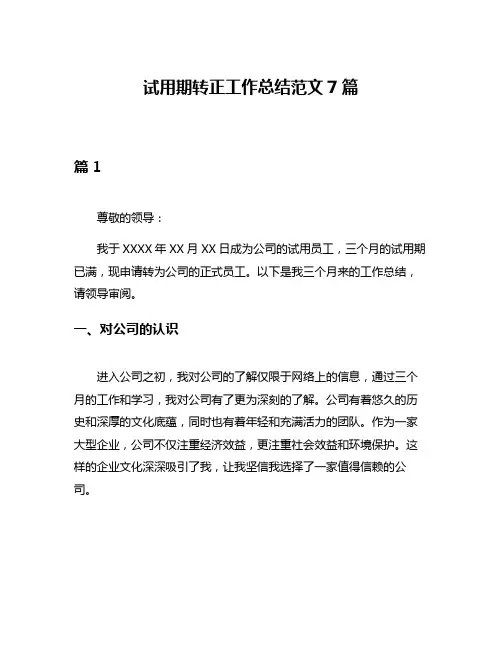 试用期转正工作总结范文 7 篇

篇 1

尊敬的领导：

我于 XXXX 年 XX 月 XX 日成为公司的试用员工，三个月的试用期已满，现申请转为公司的正式员工。以下是我三个月来的工作总结，请领导审阅。

一、对公司的认识

进入公司之初，我对公司的了解仅限于网络上的信息，通过三个月的工作和学习，我对公司有了更为深刻的了解。公司有着悠久的历史和深厚的文化底蕴，同时也有着年轻和充满活力的团队。作为一家大型企业，公司不仅注重经济效益，更注重社会效益和环境保护。这样的企业文化深深吸引了我，让我坚信我选择了一家值得信赖的公司。